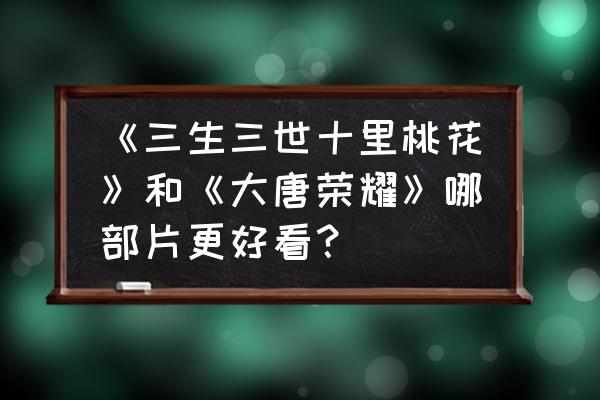 《三生三世十里桃花》和《大唐荣耀》哪部片更好看？